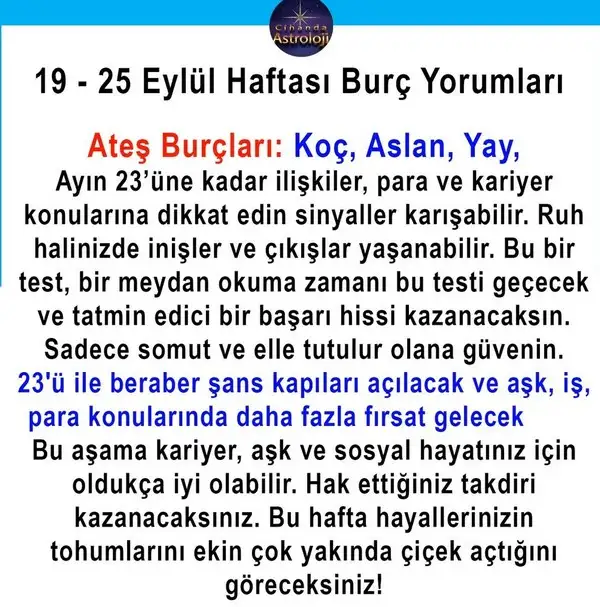 Cihanda Astroloji

19 - 25 Eylül Haftası Burç Yorumları

Ateş Burçları: Koç, Aslan, Yay,
Ayın 23'üne kadar ilişkiler, para ve kariyer konularına dikkat edin sinyaller karışabilir. Ruh halinizde inişler ve çıkışlar yaşanabilir. Bu bir test, bir meydan okuma zamanı bu testi geçecek ve tatmin edici bir başarı hissi kazanacaksın. Sadece somut ve elle tutulur olana güvenin.
23'ü ile beraber şans kapıları açılacak ve aşk, iş, para konularında daha fazla fırsat gelecek
Bu aşama kariyer, aşk ve sosyal hayatınız için oldukça iyi olabilir. Hak ettiğiniz takdiri kazanacaksınız. Bu hafta hayallerinizin tohumlarını ekin çok yakında çiçek açtığını göreceksiniz!